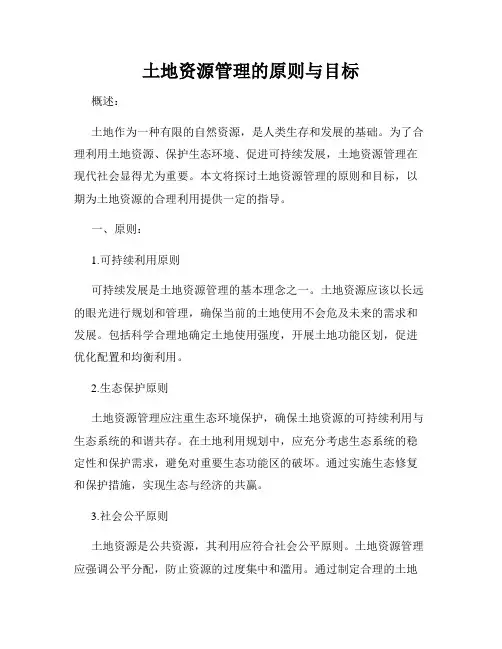 土地资源管理的原则与目标

概述：

土地作为一种有限的自然资源，是人类生存和发展的基础。为了合理利用土地资源、保护生态环境、促进可持续发展，土地资源管理在现代社会显得尤为重要。本文将探讨土地资源管理的原则和目标，以期为土地资源的合理利用提供一定的指导。

一、原则：

1.可持续利用原则

可持续发展是土地资源管理的基本理念之一。土地资源应该以长远的眼光进行规划和管理，确保当前的土地使用不会危及未来的需求和发展。包括科学合理地确定土地使用强度，开展土地功能区划，促进优化配置和均衡利用。

2.生态保护原则

土地资源管理应注重生态环境保护，确保土地资源的可持续利用与生态系统的和谐共存。在土地利用规划中，应充分考虑生态系统的稳定性和保护需求，避免对重要生态功能区的破坏。通过实施生态修复和保护措施，实现生态与经济的共赢。

3.社会公平原则

土地资源是公共资源，其利用应符合社会公平原则。土地资源管理应强调公平分配，防止资源的过度集中和滥用。通过制定合理的土地